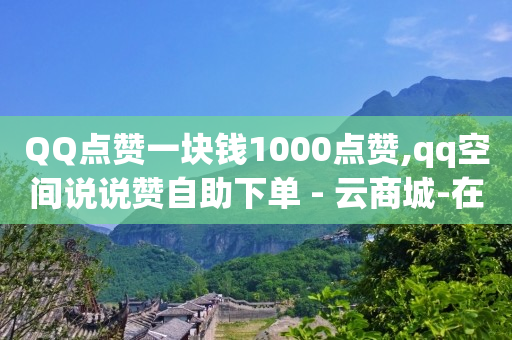 QQ点赞一块钱1000点赞,qq空间说说赞自助下单 - 云商城-在